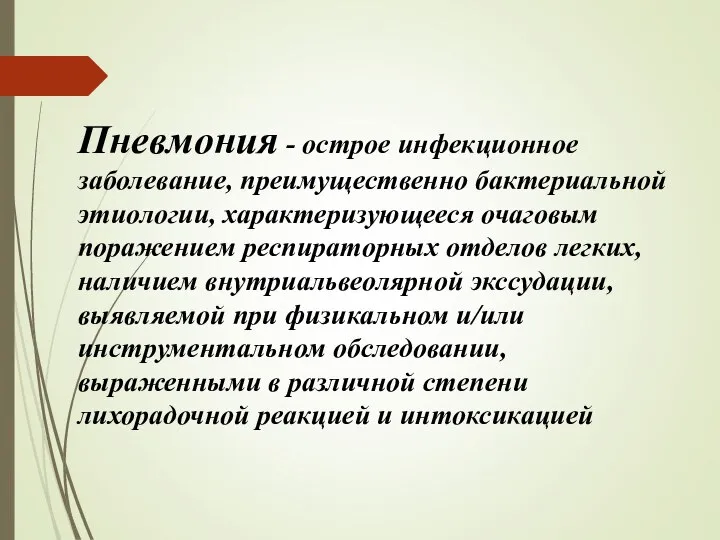 Пневмония - острое инфекционное заболевание, преимущественно бактериальной этиологии, характеризующееся очаговым поражением респираторных отделов легких, наличием внутриальвеолярной экссудации, выявляемой при физикальном и/или инструментальном обследовании, выраженными в различной степени лихорадочной реакцией и интоксикацией